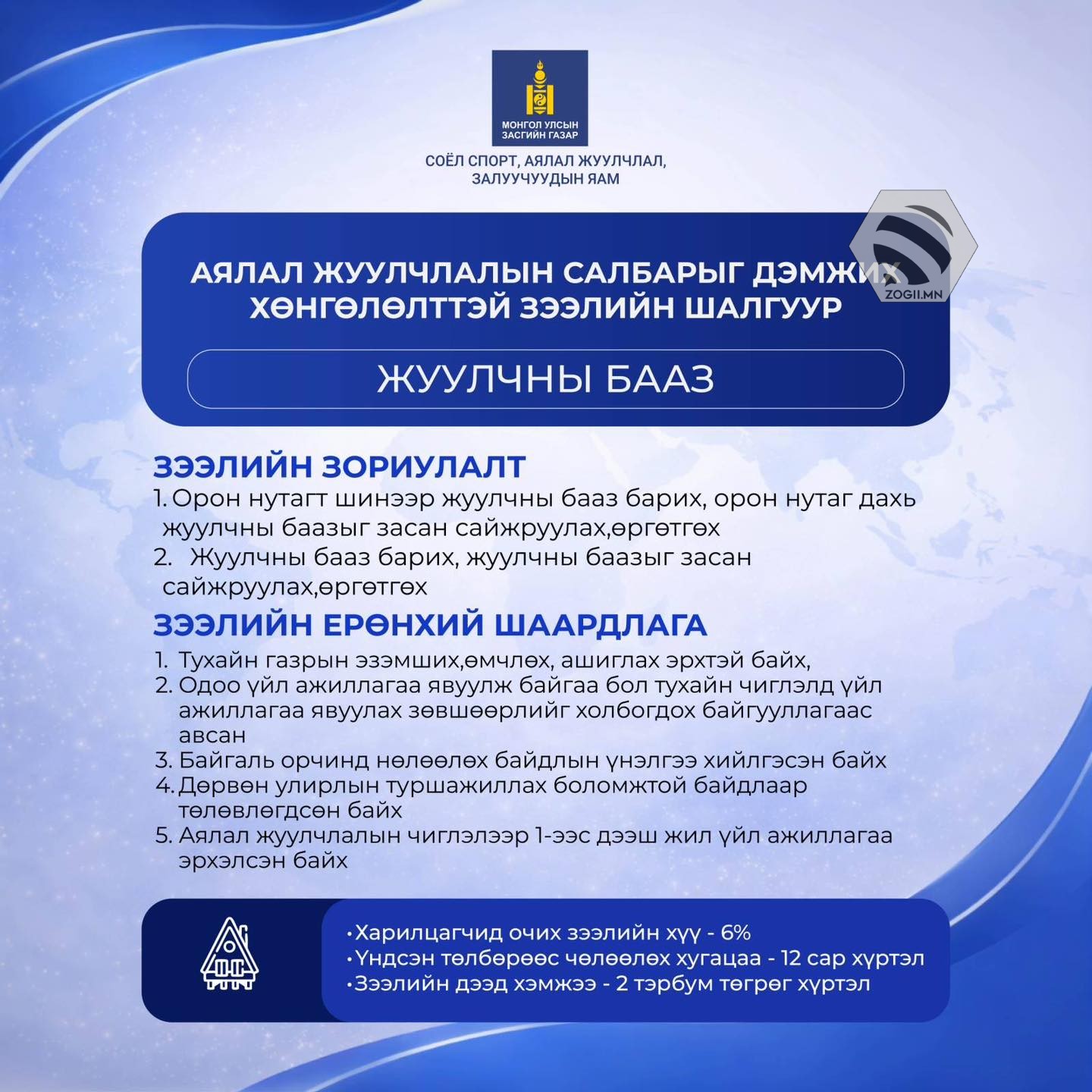 МОНГОЛ УЛСЫН ЗАСГИЙН ГАЗАР

СОЁЛ СПОРТ, АЯЛАЛ ЖУУЛЧЛАЛ, ЗАЛУУЧУУДЫН ЯАМ

ZOGII.MN

АЯЛАЛ ЖУУЛЧЛАЛЫН САЛБАРЫГ ДЭМЖИХ ХӨНГӨЛӨЛТТЭЙ ЗЭЭЛИЙН ШАЛГУУР

ЖУУЛЧНЫ БААЗ

ЗЭЭЛИЙН ЗОРИУЛАЛТ

1. Орон нутагт шинээр жуулчны бааз барих, орон нутаг дахь жуулчны баазыг засан сайжруулах,өргөтгөх
2. Жуулчны бааз барих, жуулчны баазыг засан сайжруулах,өргөтгөх

ЗЭЭЛИЙН ЕРӨНХИЙ ШААРДЛАГА

1. Тухайн газрын эзэмших,өмчлөх, ашиглах эрхтэй байх,
2. Одоо үйл ажиллагаа явуулж байгаа бол тухайн чиглэлд үйл ажиллагаа явуулах зөвшөөрлийг холбогдох байгууллагаас авсан
3. Байгаль орчинд нөлөөлөх байдлын үнэлгээ хийлгэсэн байх
4. Дөрвөн улирлын туршажиллах боломжтой байдлаар төлөвлөгдсөн байх
5. Аялал жуулчлалын чиглэлээр 1-ээс дээш жил үйл ажиллагаа эрхэлсэн байх

•Харилцагчид очих зээлийн хүү - 6%
•Үндсэн төлбөрөөс чөлөөлөх хугацаа - 12 сар хүртэл
•Зээлийн дээд хэмжээ - 2 тэрбум төгрөг хүртэл